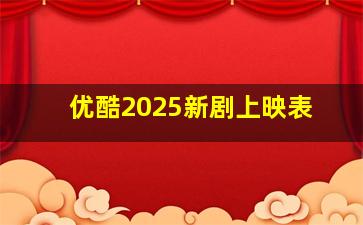 优酷2025新剧上映表